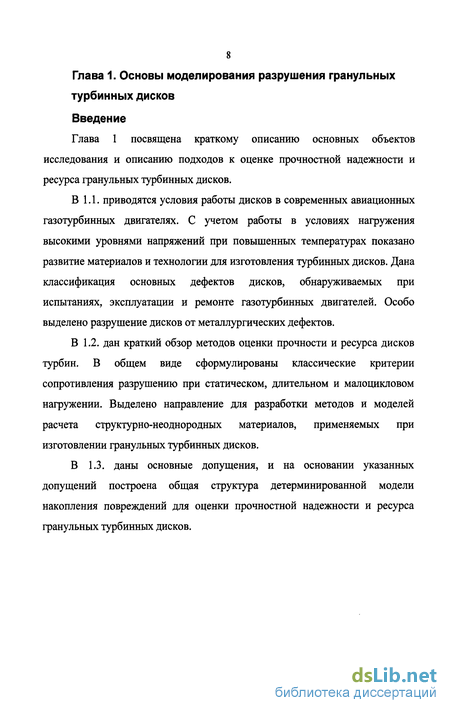 8

Глава 1. Основы моделирования разрушения гранульных турбинных дисков

Введение

Глава 1 посвящена краткому описанию основных объектов исследования и описанию подходов к оценке прочностной надежности и ресурса гранульных турбинных дисков.

В 1.1. приводятся условия работы дисков в современных авиационных газотурбинных двигателях. С учетом работы в условиях нагружения высокими уровнями напряжений при повышенных температурах показано развитие материалов и технологии для изготовления турбинных дисков. Дана классификация основных дефектов дисков, обнаруживаемых при испытаниях, эксплуатации и ремонте газотурбинных двигателей. Особо выделено разрушение дисков от металлургических дефектов.

В 1.2. дан краткий обзор методов оценки прочности и ресурса дисков турбин. В общем виде сформулированы классические критерии сопротивления разрушению при статическом, длительном и малоцикловом нагружении. Выделено направление для разработки методов и моделей расчета структурно-неоднородных материалов, применяемых при изготовлении гранульных турбинных дисков.

В 1.3. даны основные допущения, и на основании указанных допущений построена общая структура детерминированной модели накопления повреждений для оценки прочностной надежности и ресурса гранульных турбинных дисков.

dsLib.net
библиотека диссертаций